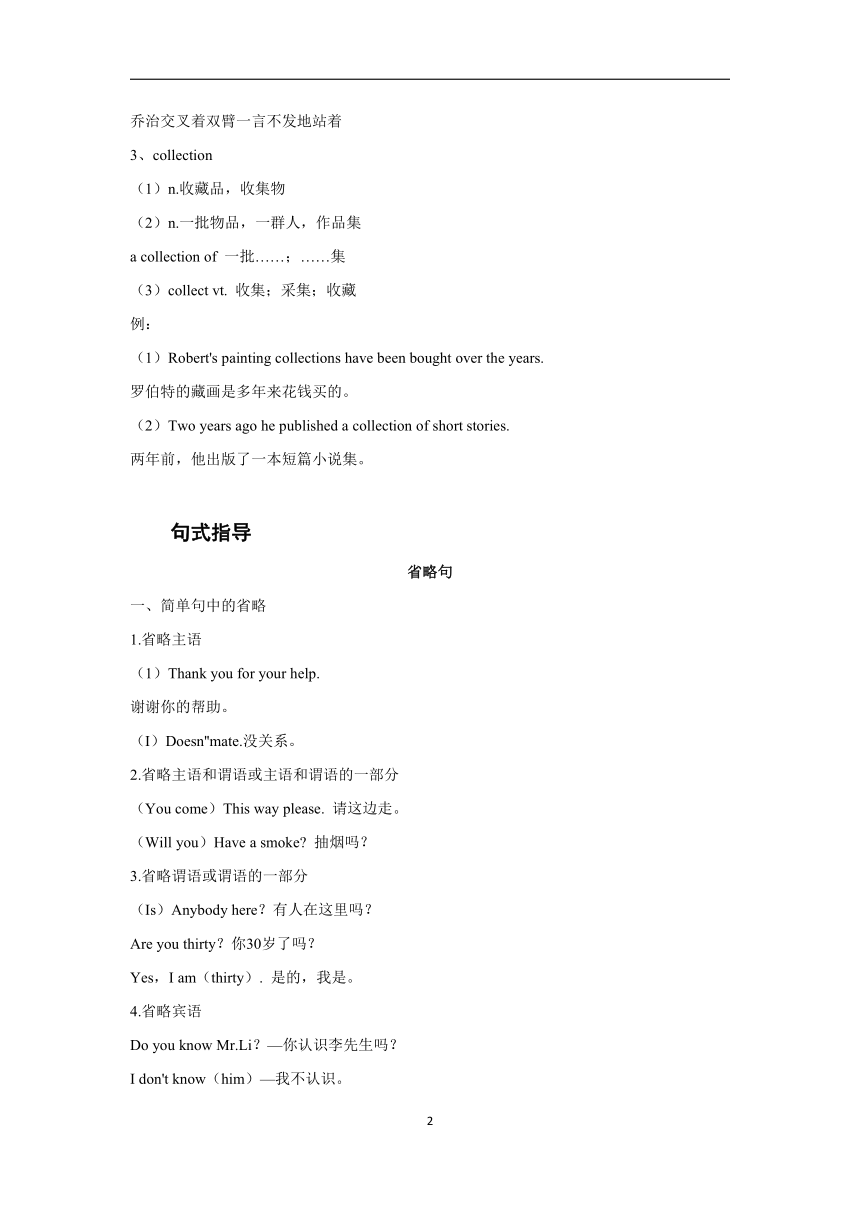 乔治交叉着双臂一言不发地站着

3、collection

（1）n.收藏品，收集物

（2）n.一批物品，一群人，作品集

a collection of 一批……；……集

（3）collect vt. 收集；采集；收藏

例：

（1）Robert's painting collections have been bought over the years.

罗伯特的藏画是多年来花钱买的。

（2）Two years ago he published a collection of short stories.

两年前，他出版了一本短篇小说集。

句式指导

省略句

一、简单句中的省略

1.省略主语

（1）Thank you for your help.

谢谢你的帮助。

（I）Doesn"mate.没关系。

2.省略主语和谓语或主语和谓语的一部分

（You come）This way please. 请这边走。

（Will you）Have a smoke? 抽烟吗？

3.省略谓语或谓语的一部分

（Is）Anybody here？有人在这里吗？

Are you thirty？你30岁了吗？

Yes，I am（thirty）. 是的，我是。

4.省略宾语

Do you know Mr.Li？—你认识李先生吗？

I don't know（him）—我不认识。

2